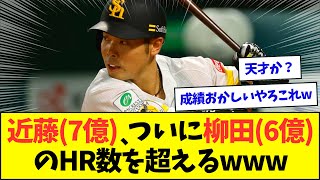 天才か？

成績おかしいやろこれw

近藤(7億)、ついに柳田(6億)のHR数を超えるwww